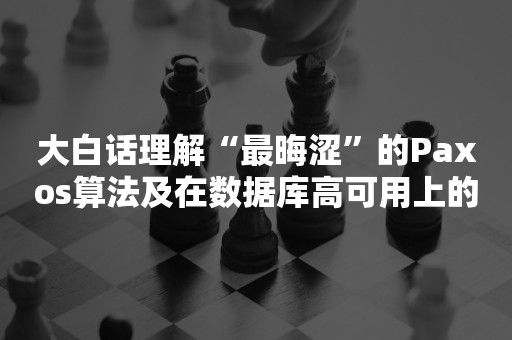 大白话理解“最晦涩”的Paxos算法及在数据库高可用上的